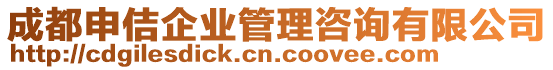 成都申佶企业管理咨询有限公司
http://cdgilesdick.cn.coovee.com